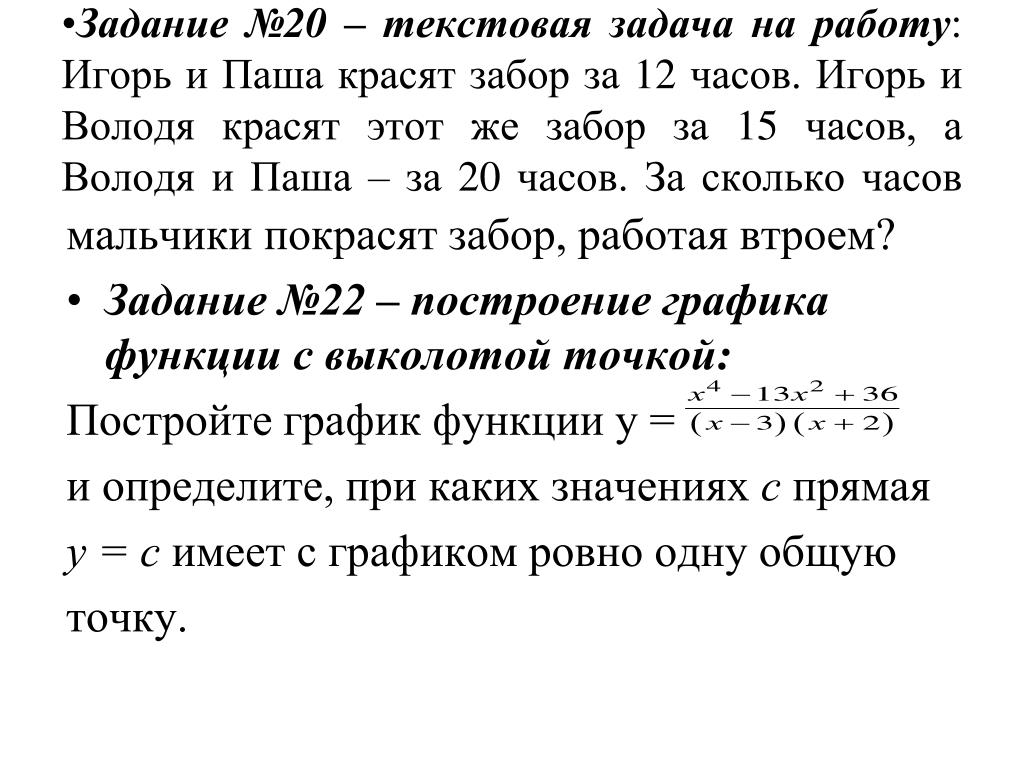 •Задание №20 – текстовая задача на работу: Игорь и Паша красят забор за 12 часов. Игорь и Володя красят этот же забор за 15 часов, а Володя и Паша – за 20 часов. За сколько часов мальчики покрасят забор, работая втроем?

• Задание №22 – построение графика функции с выколотой точкой:

Постройте график функции y = $\frac{x^4 - 13x^2 + 36}{(x-3)(x+2)}$

и определите, при каких значениях $c$ прямая $y = c$ имеет с графиком ровно одну общую точку.